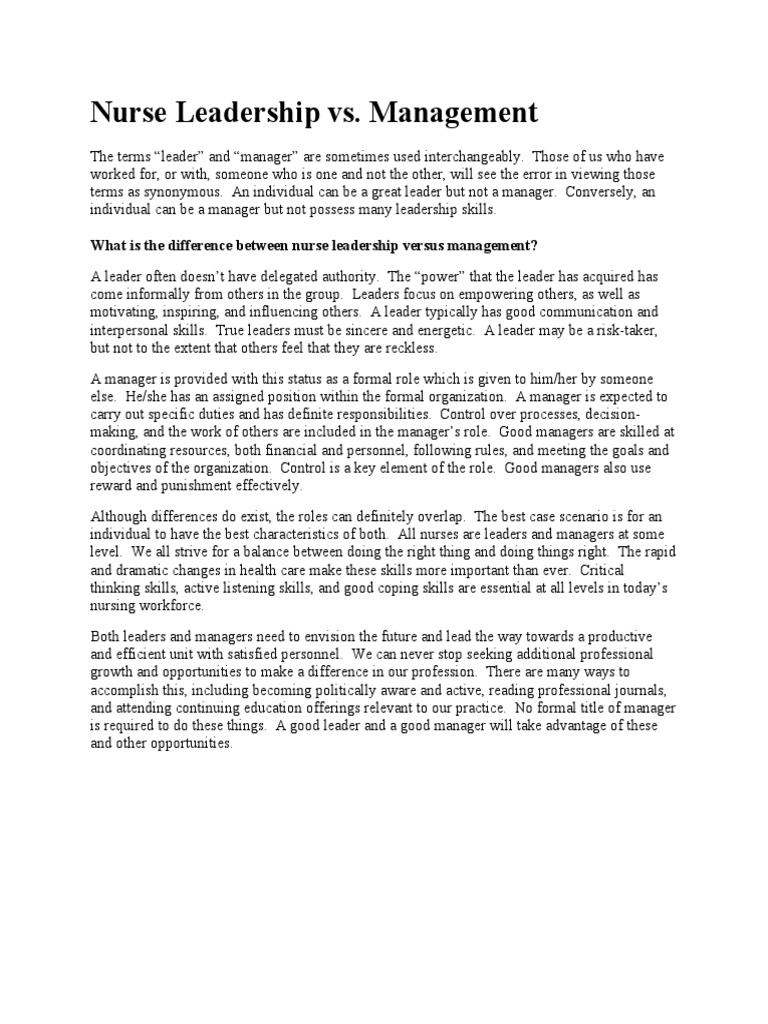 Nurse Leadership vs. Management

The terms “leader” and “manager” are sometimes used interchangeably. Those of us who have worked for, or with, someone who is one and not the other, will see the error in viewing those terms as synonymous. An individual can be a great leader but not a manager. Conversely, an individual can be a manager but not possess many leadership skills.

What is the difference between nurse leadership versus management?

A leader often doesn’t have delegated authority. The “power” that the leader has acquired has come informally from others in the group. Leaders focus on empowering others, as well as motivating, inspiring, and influencing others. A leader typically has good communication and interpersonal skills. True leaders must be sincere and energetic. A leader may be a risk-taker, but not to the extent that others feel that they are reckless.

A manager is provided with this status as a formal role which is given to him/her by someone else. He/she has an assigned position within the formal organization. A manager is expected to carry out specific duties and has definite responsibilities. Control over processes, decision-making, and the work of others are included in the manager’s role. Good managers are skilled at coordinating resources, both financial and personnel, following rules, and meeting the goals and objectives of the organization. Control is a key element of the role. Good managers also use reward and punishment effectively.

Although differences do exist, the roles can definitely overlap. The best case scenario is for an individual to have the best characteristics of both. All nurses are leaders and managers at some level. We all strive for a balance between doing the right thing and doing things right. The rapid and dramatic changes in health care make these skills more important than ever. Critical thinking skills, active listening skills, and good coping skills are essential at all levels in today’s nursing workforce.

Both leaders and managers need to envision the future and lead the way towards a productive and efficient unit with satisfied personnel. We can never stop seeking additional professional growth and opportunities to make a difference in our profession. There are many ways to accomplish this, including becoming politically aware and active, reading professional journals, and attending continuing education offerings relevant to our practice. No formal title of manager is required to do these things. A good leader and a good manager will take advantage of these and other opportunities.